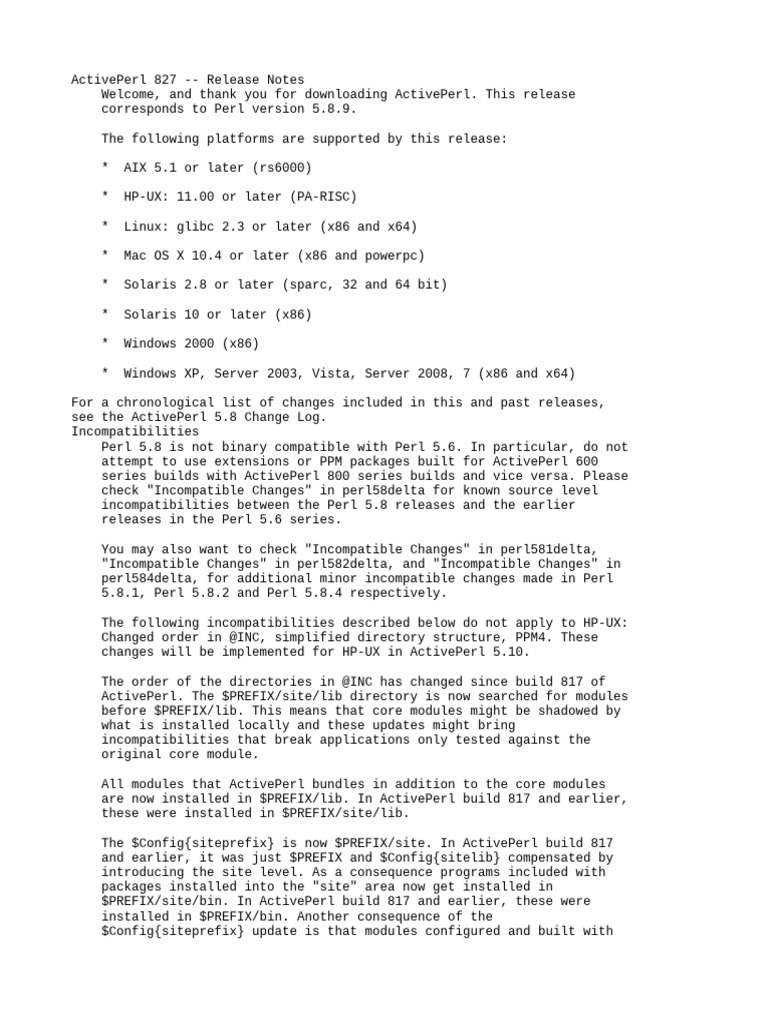 ActivePerl 827 -- Release Notes
Welcome, and thank you for downloading ActivePerl. This release corresponds to Perl version 5.8.9.

The following platforms are supported by this release:

* AIX 5.1 or later (rs6000)

* HP-UX: 11.00 or later (PA-RISC)

* Linux: glibc 2.3 or later (x86 and x64)

* Mac OS X 10.4 or later (x86 and powerpc)

* Solaris 2.8 or later (sparc, 32 and 64 bit)

* Solaris 10 or later (x86)

* Windows 2000 (x86)

* Windows XP, Server 2003, Vista, Server 2008, 7 (x86 and x64)

For a chronological list of changes included in this and past releases, see the ActivePerl 5.8 Change Log.
Incompatibilities
Perl 5.8 is not binary compatible with Perl 5.6. In particular, do not attempt to use extensions or PPM packages built for ActivePerl 600 series builds with ActivePerl 800 series builds and vice versa. Please check "Incompatible Changes" in perl58delta for known source level incompatibilities between the Perl 5.8 releases and the earlier releases in the Perl 5.6 series.

You may also want to check "Incompatible Changes" in perl581delta, "Incompatible Changes" in perl582delta, and "Incompatible Changes" in perl584delta, for additional minor incompatible changes made in Perl 5.8.1, Perl 5.8.2 and Perl 5.8.4 respectively.

The following incompatibilities described below do not apply to HP-UX: Changed order in @INC, simplified directory structure, PPM4. These changes will be implemented for HP-UX in ActivePerl 5.10.

The order of the directories in @INC has changed since build 817 of ActivePerl. The $PREFIX/site/lib directory is now searched for modules before $PREFIX/lib. This means that core modules might be shadowed by what is installed locally and these updates might bring incompatibilities that break applications only tested against the original core module.

All modules that ActivePerl bundles in addition to the core modules are now installed in $PREFIX/lib. In ActivePerl build 817 and earlier, these were installed in $PREFIX/site/lib.

The $Config{siteprefix} is now $PREFIX/site. In ActivePerl build 817 and earlier, it was just $PREFIX and $Config{sitelib} compensated by introducing the site level. As a consequence programs included with packages installed into the "site" area now get installed in $PREFIX/site/bin. In ActivePerl build 817 and earlier, these were installed in $PREFIX/bin. Another consequence of the $Config{siteprefix} update is that modules configured and built with